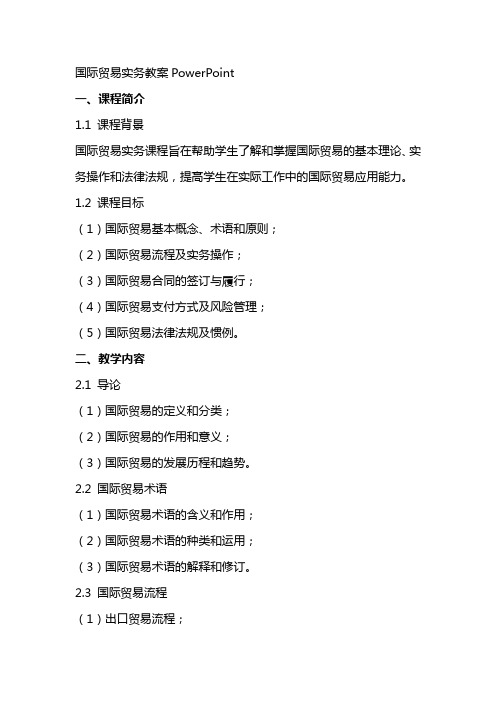 国际贸易实务教案 PowerPoint

一、课程简介

1.1 课程背景

国际贸易实务课程旨在帮助学生了解和掌握国际贸易的基本理论、实务操作和法律法规，提高学生在实际工作中的国际贸易应用能力。

1.2 课程目标

（1）国际贸易基本概念、术语和原则；

（2）国际贸易流程及实务操作；

（3）国际贸易合同的签订与履行；

（4）国际贸易支付方式及风险管理；

（5）国际贸易法律法规及惯例。

二、教学内容

2.1 导论

（1）国际贸易的定义和分类；

（2）国际贸易的作用和意义；

（3）国际贸易的发展历程和趋势。

2.2 国际贸易术语

（1）国际贸易术语的含义和作用；

（2）国际贸易术语的种类和运用；

（3）国际贸易术语的解释和修订。

2.3 国际贸易流程

（1）出口贸易流程；